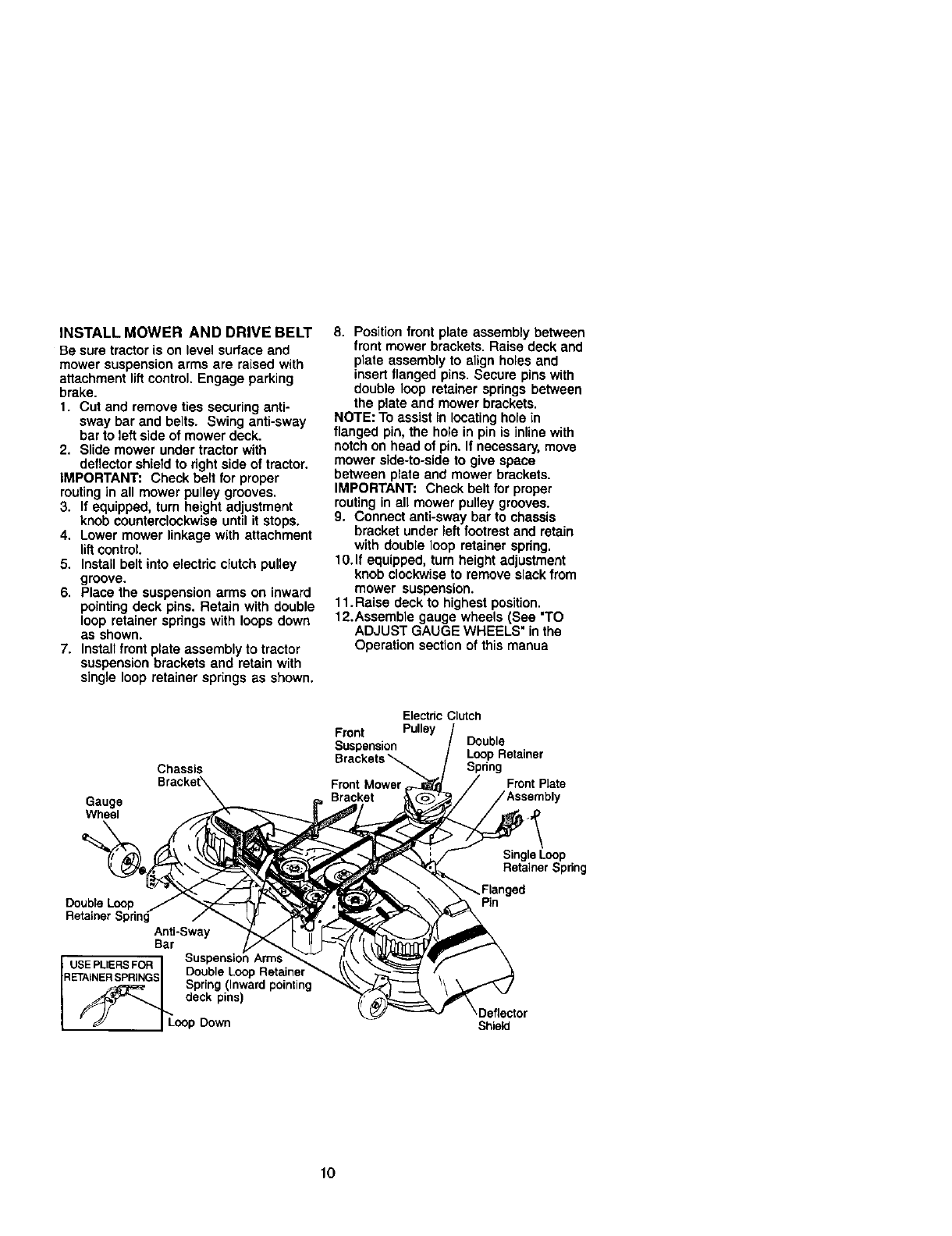 INSTALL MOWER AND DRIVE BELT

Be sure tractor is on level surface and mower suspension arms are raised with attachment lift control. Engage parking brake.

1. Cut and remove ties securing anti-sway bar and belts. Swing anti-sway bar to left side of mower deck.
2. Slide mower under tractor with deflector shield to right side of tractor.

IMPORTANT: Check belt for proper routing in all mower pulley grooves.

3. If equipped, turn height adjustment knob counterclockwise until it stops.
4. Lower mower linkage with attachment lift control.
5. Install belt into electric clutch pulley groove.
6. Place the suspension arms on inward pointing deck pins. Retain with double loop retainer springs with loops down as shown.
7. Install front plate assembly to tractor suspension brackets and retain with single loop retainer springs as shown.
8. Position front plate assembly between front mower brackets. Raise deck and plate assembly to align holes and insert flanged pins. Secure pins with double loop retainer springs between the plate and mower brackets.

NOTE: To assist in locating hole in flanged pin, the hole in pin is inline with notch on head of pin. If necessary, move mower side-to-side to give space between plate and mower brackets.

IMPORTANT: Check belt for proper routing in all mower pulley grooves.

9. Connect anti-sway bar to chassis bracket under left footrest and retain with double loop retainer spring.
10. If equipped, turn height adjustment knob clockwise to remove slack from mower suspension.
11. Raise deck to highest position.
12. Assemble gauge wheels (See "TO ADJUST GAUGE WHEELS" in the Operation section of this manua

Electric Clutch Pulley
Front Suspension Brackets
Double Loop Retainer Spring
Chassis Bracket
Front Mower Bracket
Front Plate Assembly
Gauge Wheel
Single Loop Retainer Spring
Flanged Pin
Double Loop Retainer Spring
Anti-Sway Bar
USE PLIERS FOR RETAINER SPRINGS
Suspension Arms Double Loop Retainer Spring (Inward pointing deck pins)
Loop Down
Deflector Shield

10